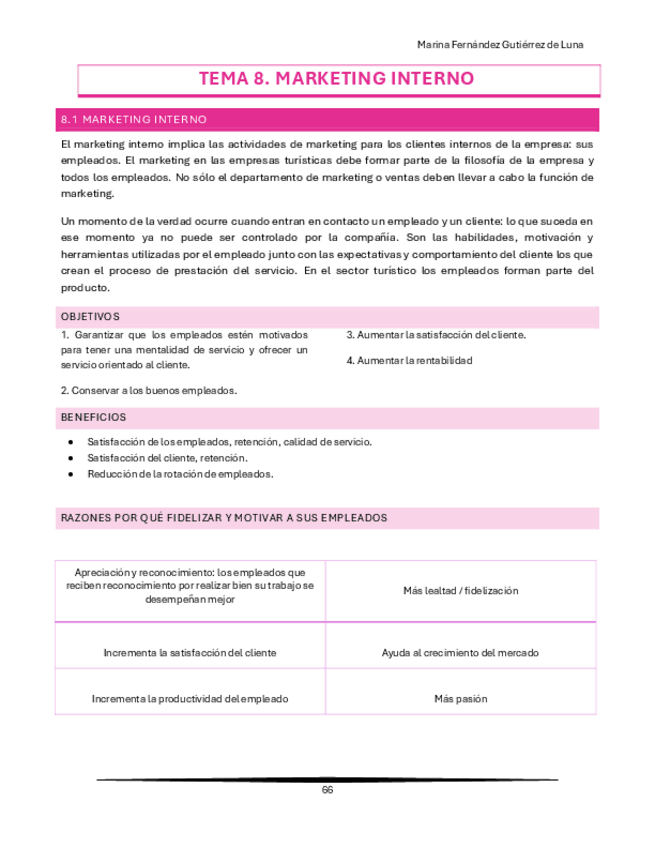 Marina Fernández Gutiérrez de Luna

TEMA 8. MARKETING INTERNO

8.1 MARKETING INTERNO

El marketing interno implica las actividades de marketing para los clientes internos de la empresa: sus empleados. El marketing en las empresas turísticas debe formar parte de la filosofía de la empresa y todos los empleados. No sólo el departamento de marketing o ventas deben llevar a cabo la función de marketing.

Un momento de la verdad ocurre cuando entran en contacto un empleado y un cliente: lo que suceda en ese momento ya no puede ser controlado por la compañía. Son las habilidades, motivación y herramientas utilizadas por el empleado junto con las expectativas y comportamiento del cliente los que crean el proceso de prestación del servicio. En el sector turístico los empleados forman parte del producto.

OBJETIVOS

1. Garantizar que los empleados estén motivados para tener una mentalidad de servicio y ofrecer un servicio orientado al cliente.

2. Conservar a los buenos empleados.

3. Aumentar la satisfacción del cliente.

4. Aumentar la rentabilidad

BENEFICIOS

• Satisfacción de los empleados, retención, calidad de servicio.
• Satisfacción del cliente, retención.
• Reducción de la rotación de empleados.

RAZONES POR QUÉ FIDELIZAR Y MOTIVAR A SUS EMPLEADOS

| Apreciación y reconocimiento: los empleados que reciben reconocimiento por realizar bien su trabajo se desempeñan mejor | Más lealtad / fidelización |
|---|---|
| Incrementa la satisfacción del cliente | Ayuda al crecimiento del mercado |
| Incrementa la productividad del empleado | Más pasión |

66